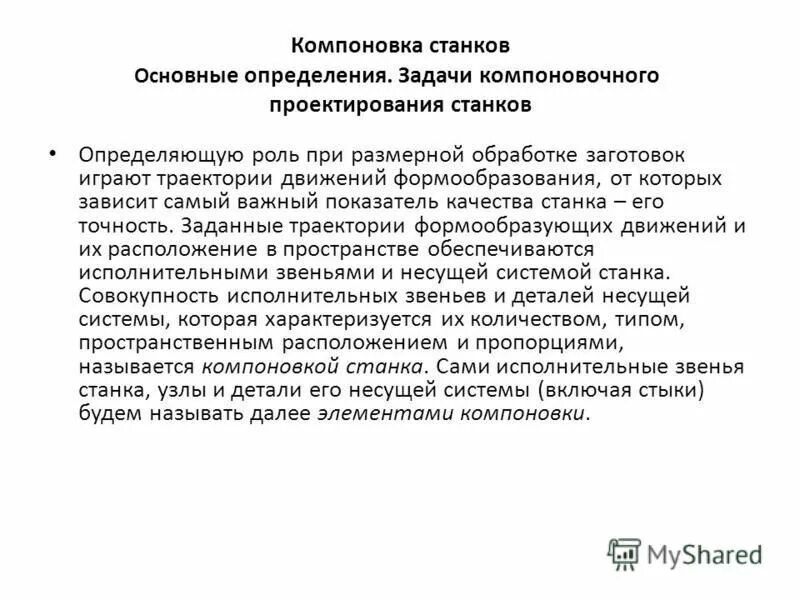 Компоновка станков
Основные определения. Задачи компоновочного проектирования станков

• Определяющую роль при размерной обработке заготовок играют траектории движений формообразования, от которых зависит самый важный показатель качества станка – его точность. Заданные траектории формообразующих движений и их расположение в пространстве обеспечиваются исполнительными звеньями и несущей системой станка. Совокупность исполнительных звеньев и деталей несущей системы, которая характеризуется их количеством, типом, пространственным расположением и пропорциями, называется компоновкой станка. Сами исполнительные звенья станка, узлы и детали его несущей системы (включая стыки) будем называть далее элементами компоновки.

MyShared